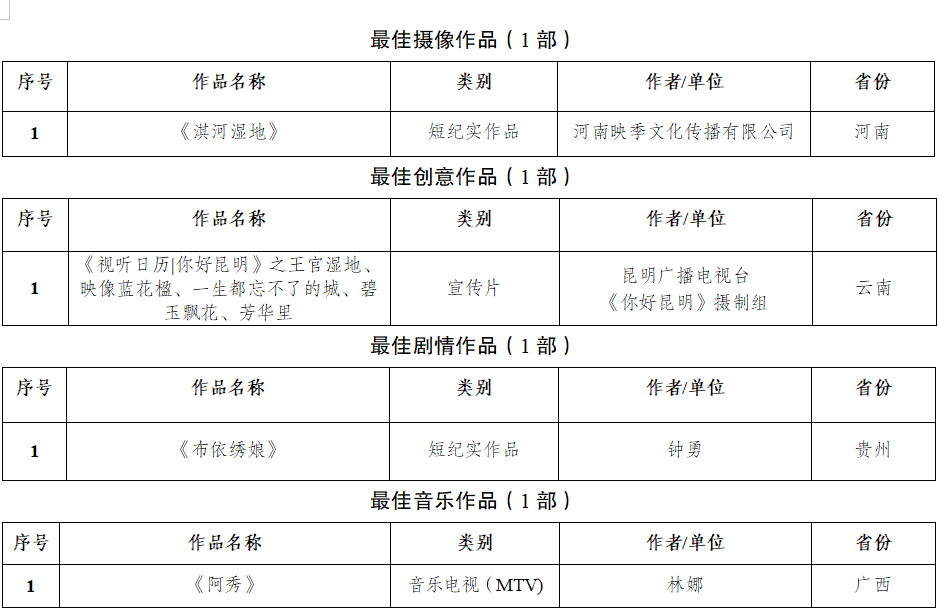 最佳摄像作品（1部）

| 序号 | 作品名称 | 类别 | 作者/单位 | 省份 |
|---|---|---|---|---|
| 1 | 《淇河湿地》 | 短纪实作品 | 河南映季文化传播有限公司 | 河南 |

最佳创意作品（1部）

| 序号 | 作品名称 | 类别 | 作者/单位 | 省份 |
|---|---|---|---|---|
| 1 | 《视听日历|你好昆明》之王官湿地、映像蓝花楹、一生都忘不了的城、碧玉飘花、芳华里 | 宣传片 | 昆明广播电视台《你好昆明》摄制组 | 云南 |

最佳剧情作品（1部）

| 序号 | 作品名称 | 类别 | 作者/单位 | 省份 |
|---|---|---|---|---|
| 1 | 《布依绣娘》 | 短纪实作品 | 钟勇 | 贵州 |

最佳音乐作品（1部）

| 序号 | 作品名称 | 类别 | 作者/单位 | 省份 |
|---|---|---|---|---|
| 1 | 《阿秀》 | 音乐电视（MTV） | 林娜 | 广西 |